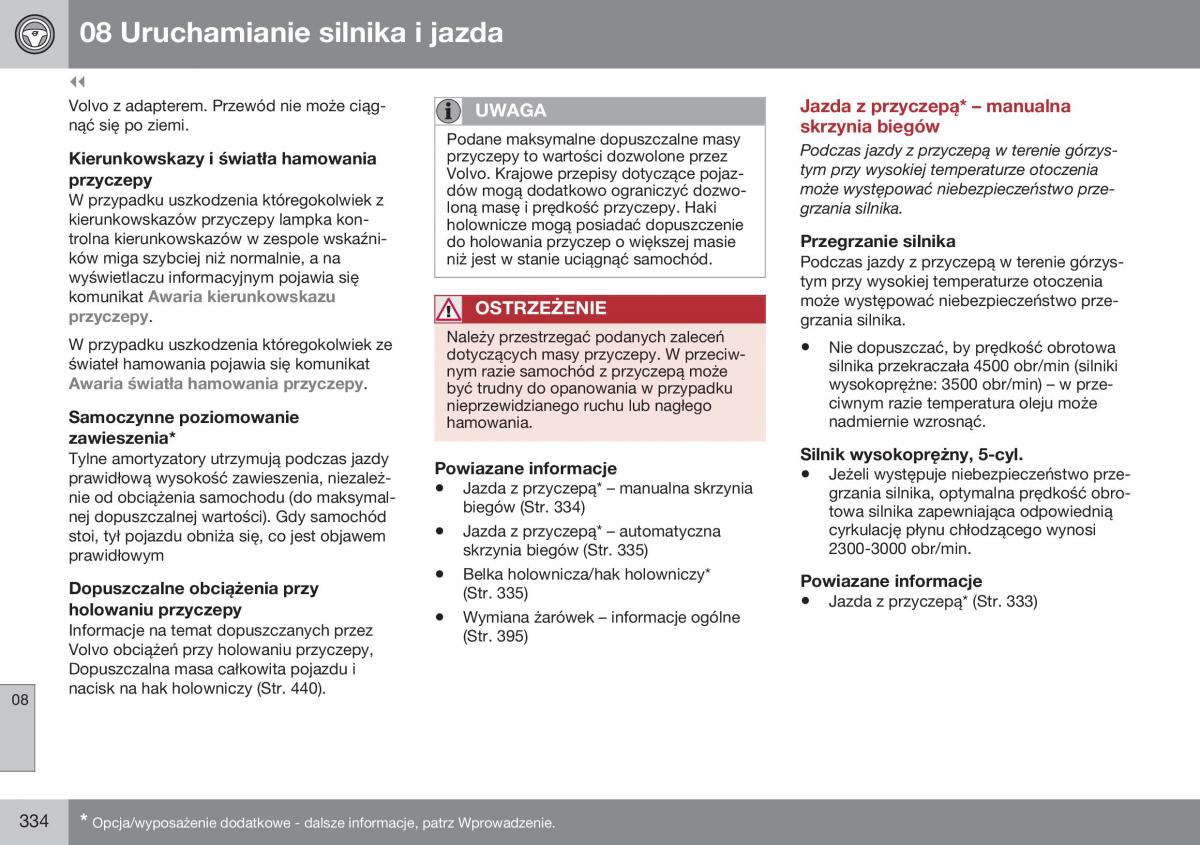 08 Uruchamianie silnika i jazda

◀◀

Volvo z adapterem. Przewód nie może ciągnąć się po ziemi.

Kierunkowskazy i światła hamowania przyczepy
W przypadku uszkodzenia któregokolwiek z kierunkowskazów przyczepy lampka kontrolna kierunkowskazów w zespole wskaźników miga szybciej niż normalnie, a na wyświetlaczu informacyjnym pojawia się komunikat Awaria kierunkowskazu przyczepy.

W przypadku uszkodzenia któregokolwiek ze świateł hamowania pojawia się komunikat Awaria światła hamowania przyczepy.

Samoczynne poziomowanie zawieszenia*
Tylne amortyzatory utrzymują podczas jazdy prawidłową wysokość zawieszenia, niezależnie od obciążenia samochodu (do maksymalnej dopuszczalnej wartości). Gdy samochód stoi, tył pojazdu obniża się, co jest objawem prawidłowym

Dopuszczalne obciążenia przy holowaniu przyczepy
Informacje na temat dopuszczanych przez Volvo obciążeń przy holowaniu przyczepy, Dopuszczalna masa całkowita pojazdu i nacisk na hak holowniczy (Str. 440).

UWAGA
Podane maksymalne dopuszczalne masy przyczepy to wartości dozwolone przez Volvo. Krajowe przepisy dotyczące pojazdów mogą dodatkowo ograniczyć dozwoloną masę i prędkość przyczepy. Haki holownicze mogą posiadać dopuszczenie do holowania przyczep o większej masie niż jest w stanie uciągnąć samochód.

OSTRZEŻENIE
Należy przestrzegać podanych zaleceń dotyczących masy przyczepy. W przeciwnym razie samochód z przyczepą może być trudny do opanowania w przypadku nieprzewidzianego ruchu lub nagłego hamowania.

Powiazane informacje
• Jazda z przyczepą* – manualna skrzynia biegów (Str. 334)
• Jazda z przyczepą* – automatyczna skrzynia biegów (Str. 335)
• Belka holownicza/hak holowniczy* (Str. 335)
• Wymiana żarówek – informacje ogólne (Str. 395)

Jazda z przyczepą* – manualna skrzynia biegów
Podczas jazdy z przyczepą w terenie górzystym przy wysokiej temperaturze otoczenia może występować niebezpieczeństwo przegrzania silnika.

Przegrzanie silnika
Podczas jazdy z przyczepą w terenie górzystym przy wysokiej temperaturze otoczenia może występować niebezpieczeństwo przegrzania silnika.

• Nie dopuszczać, by prędkość obrotowa silnika przekraczała 4500 obr/min (silniki wysokoprężne: 3500 obr/min) – w przeciwnym razie temperatura oleju może nadmiernie wzrosnąć.

Silnik wysokoprężny, 5-cyl.
• Jeżeli występuje niebezpieczeństwo przegrzania silnika, optymalna prędkość obrotowa silnika zapewniająca odpowiednią cyrkulację płynu chłodzącego wynosi 2300-3000 obr/min.

Powiazane informacje
• Jazda z przyczepą* (Str. 333)

08

334 * Opcja/wyposażenie dodatkowe - dalsze informacje, patrz Wprowadzenie.